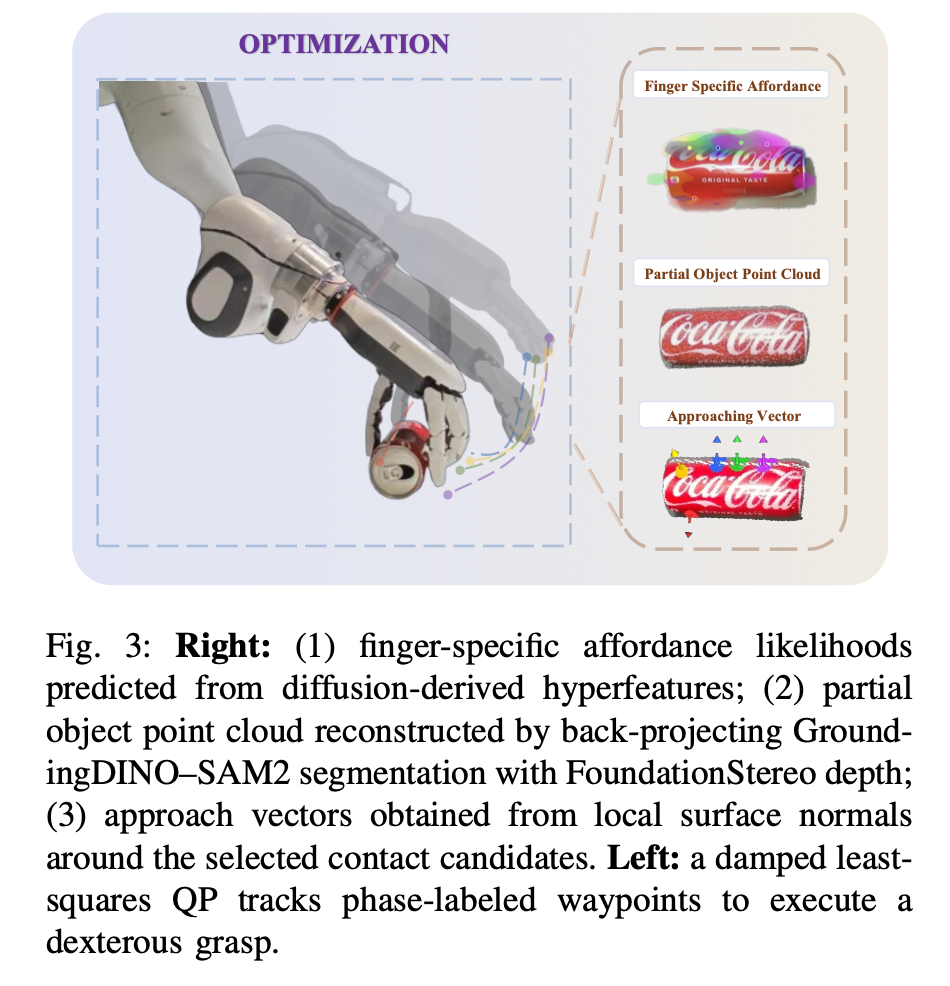 OPTIMIZATION

Finger Specific Affordance

Coca-Cola
ORIGINAL TASTE

Partial Object Point Cloud

Coca-Cola

Approaching Vector

Coca-Cola

Fig. 3: **Right:** (1) finger-specific affordance likelihoods predicted from diffusion-derived hyperfeatures; (2) partial object point cloud reconstructed by back-projecting GroundingDINO–SAM2 segmentation with FoundationStereo depth; (3) approach vectors obtained from local surface normals around the selected contact candidates. **Left:** a damped least-squares QP tracks phase-labeled waypoints to execute a dexterous grasp.